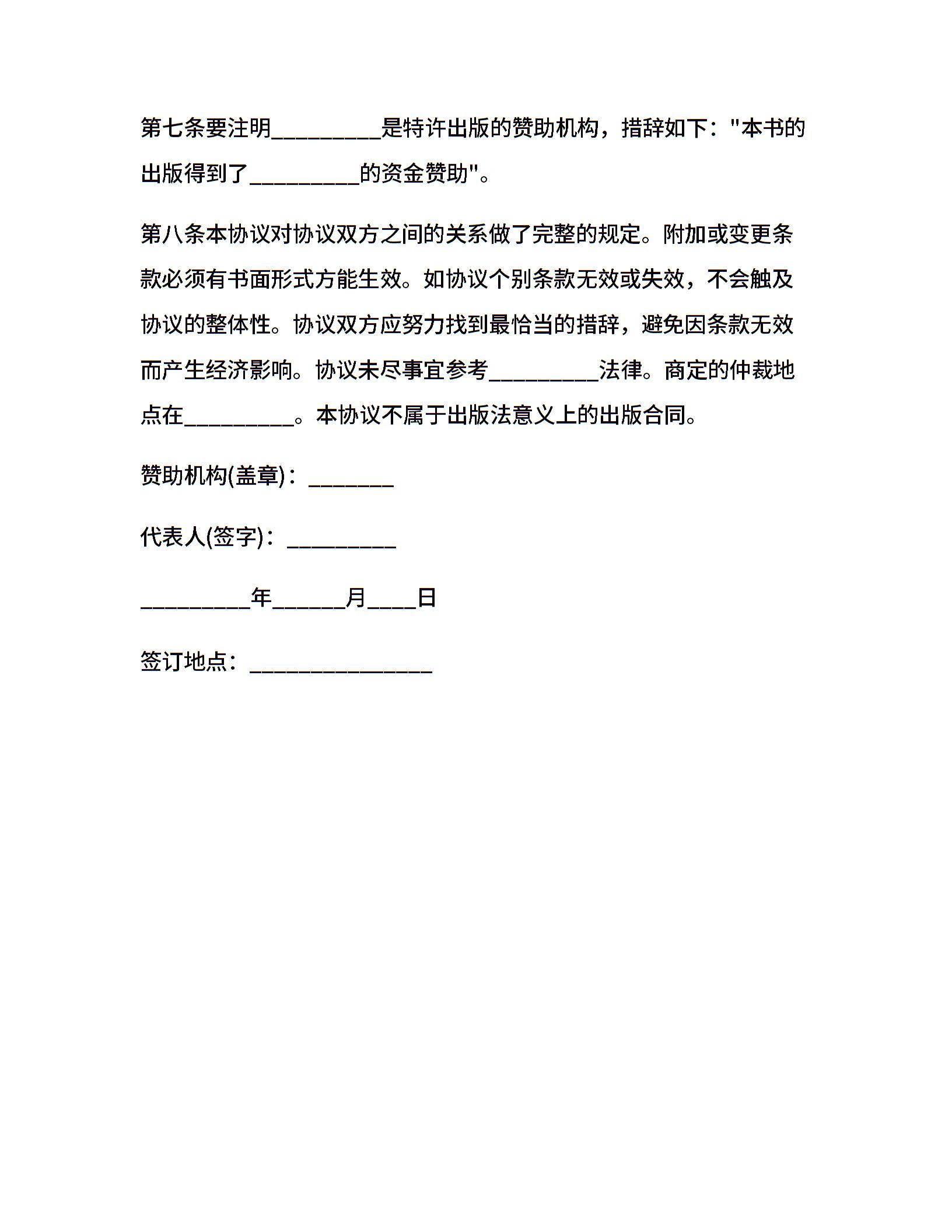 第七条要注明_________是特许出版的赞助机构，措辞如下："本书的出版得到了_________的资金赞助"。

第八条本协议对协议双方之间的关系做了完整的规定。附加或变更条款必须有书面形式方能生效。如协议个别条款无效或失效，不会触及协议的整体性。协议双方应努力找到最恰当的措辞，避免因条款无效而产生经济影响。协议未尽事宜参考_________法律。商定的仲裁地点在_________。本协议不属于出版法意义上的出版合同。

赞助机构(盖章)：_______

代表人(签字)：_________

_________年______月____日

签订地点：_______________